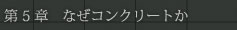 第５章　なぜコンクリートか